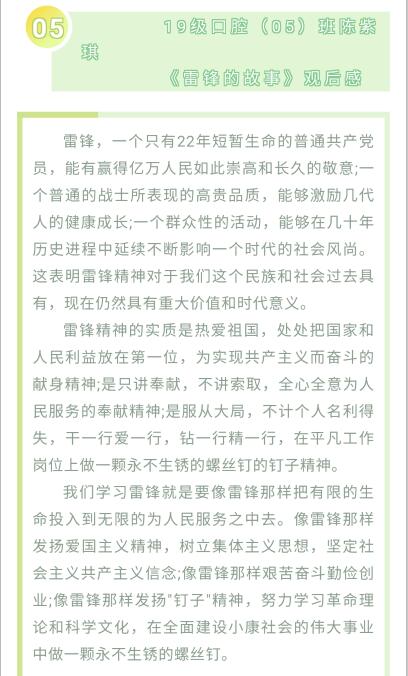 05

19级口腔（05）班陈紫琪

《雷锋的故事》观后感

雷锋，一个只有22年短暂生命的普通共产党员，能有赢得亿万人民如此崇高和长久的敬意;一个普通的战士所表现的高贵品质，能够激励几代人的健康成长;一个群众性的活动，能够在几十年历史进程中延续不断影响一个时代的社会风尚。这表明雷锋精神对于我们这个民族和社会过去具有，现在仍然具有重大价值和时代意义。

雷锋精神的实质是热爱祖国，处处把国家和人民利益放在第一位，为实现共产主义而奋斗的献身精神;是只讲奉献，不讲索取，全心全意为人民服务的奉献精神;是服从大局，不计个人名利得失，干一行爱一行，钻一行精一行，在平凡工作岗位上做一颗永不生锈的螺丝钉的钉子精神。

我们学习雷锋就是要像雷锋那样把有限的生命投入到无限的为人民服务之中去。像雷锋那样发扬爱国主义精神，树立集体主义思想，坚定社会主义共产主义信念;像雷锋那样艰苦奋斗勤俭创业;像雷锋那样发扬"钉子"精神，努力学习革命理论和科学文化，在全面建设小康社会的伟大事业中做一颗永不生锈的螺丝钉。